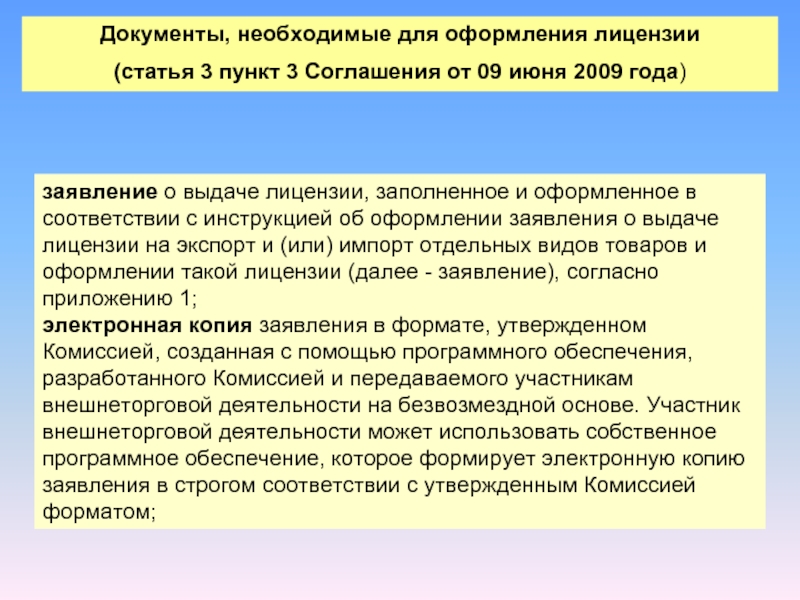 Документы, необходимые для оформления лицензии
(статья 3 пункт 3 Соглашения от 09 июня 2009 года)

заявление о выдаче лицензии, заполненное и оформленное в соответствии с инструкцией об оформлении заявления о выдаче лицензии на экспорт и (или) импорт отдельных видов товаров и оформлении такой лицензии (далее - заявление), согласно приложению 1;
электронная копия заявления в формате, утвержденном Комиссией, созданная с помощью программного обеспечения, разработанного Комиссией и передаваемого участникам внешнеторговой деятельности на безвозмездной основе. Участник внешнеторговой деятельности может использовать собственное программное обеспечение, которое формирует электронную копию заявления в строгом соответствии с утвержденным Комиссией форматом;